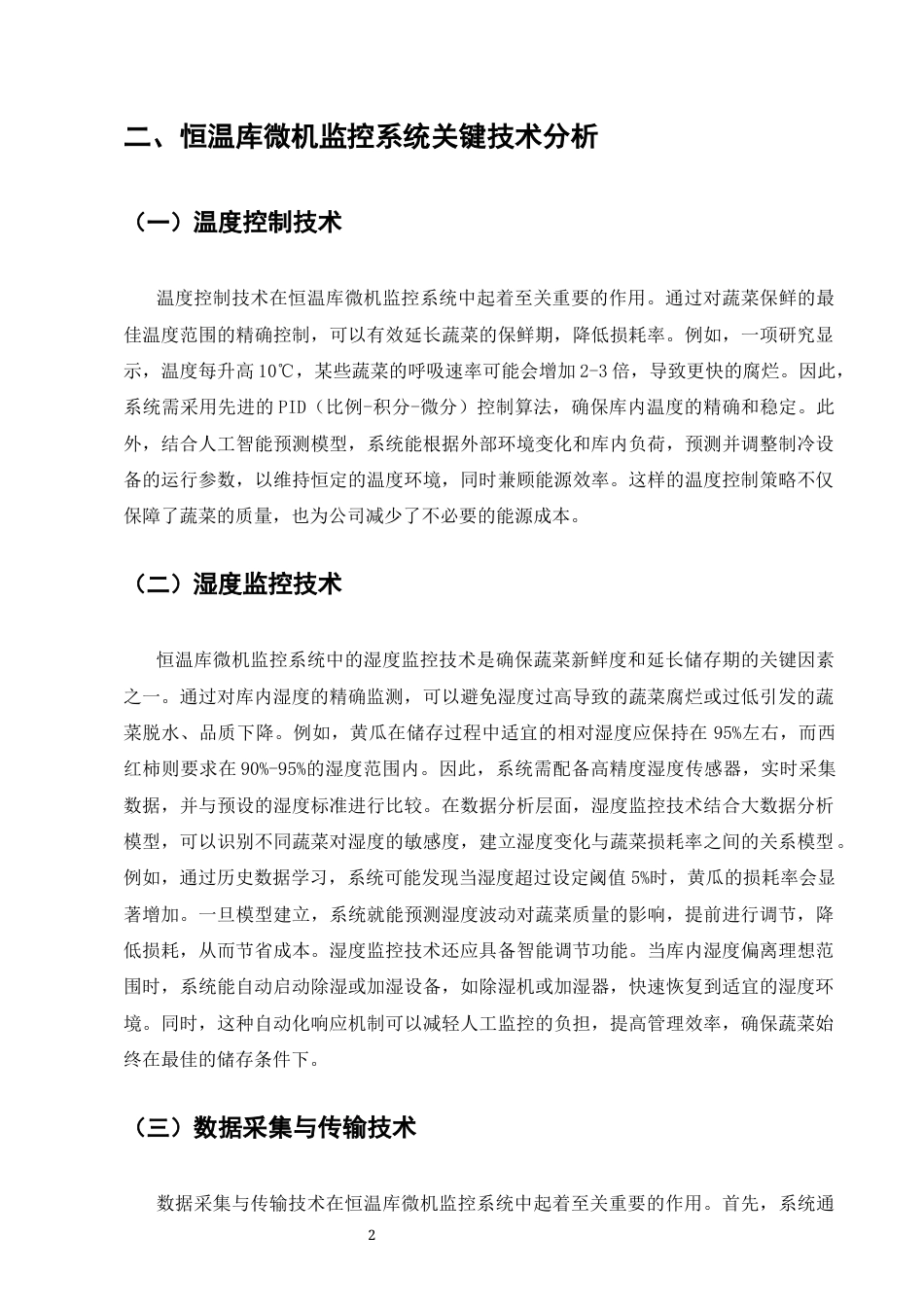 二、恒温库微机监控系统关键技术分析

（一）温度控制技术

温度控制技术在恒温库微机监控系统中起着至关重要的作用。通过对蔬菜保鲜的最佳温度范围的精确控制，可以有效延长蔬菜的保鲜期，降低损耗率。例如，一项研究显示，温度每升高10℃，某些蔬菜的呼吸速率可能会增加2-3倍，导致更快的腐烂。因此，系统需采用先进的PID（比例-积分-微分）控制算法，确保库内温度的精确和稳定。此外，结合人工智能预测模型，系统能根据外部环境变化和库内负荷，预测并调整制冷设备的运行参数，以维持恒定的温度环境，同时兼顾能源效率。这样的温度控制策略不仅保障了蔬菜的质量，也为公司减少了不必要的能源成本。

（二）湿度监控技术

恒温库微机监控系统中的湿度监控技术是确保蔬菜新鲜度和延长储存期的关键因素之一。通过对库内湿度的精确监测，可以避免湿度过高导致的蔬菜腐烂或过低引发的蔬菜脱水、品质下降。例如，黄瓜在储存过程中适宜的相对湿度应保持在95%左右，而西红柿则要求在90%-95%的湿度范围内。因此，系统需配备高精度湿度传感器，实时采集数据，并与预设的湿度标准进行比较。在数据分析层面，湿度监控技术结合大数据分析模型，可以识别不同蔬菜对湿度的敏感度，建立湿度变化与蔬菜损耗率之间的关系模型。例如，通过历史数据学习，系统可能发现当湿度超过设定阈值5%时，黄瓜的损耗率会显著增加。一旦模型建立，系统就能预测湿度波动对蔬菜质量的影响，提前进行调节，降低损耗，从而节省成本。湿度监控技术还应具备智能调节功能。当库内湿度偏离理想范围时，系统能自动启动除湿或加湿设备，如除湿机或加湿器，快速恢复到适宜的湿度环境。同时，这种自动化响应机制可以减轻人工监控的负担，提高管理效率，确保蔬菜始终在最佳的储存条件下。

（三）数据采集与传输技术

数据采集与传输技术在恒温库微机监控系统中起着至关重要的作用。首先，系统通

2